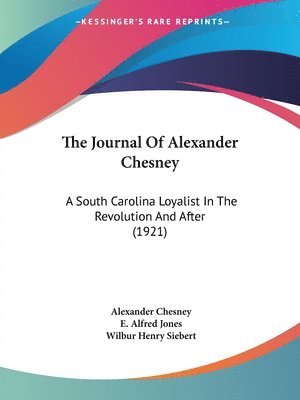 —KESSINGER'S RARE REPRINTS—

The Journal Of Alexander Chesney

A South Carolina Loyalist In The Revolution And After (1921)

Alexander Chesney
E. Alfred Jones
Wilbur Henry Siebert